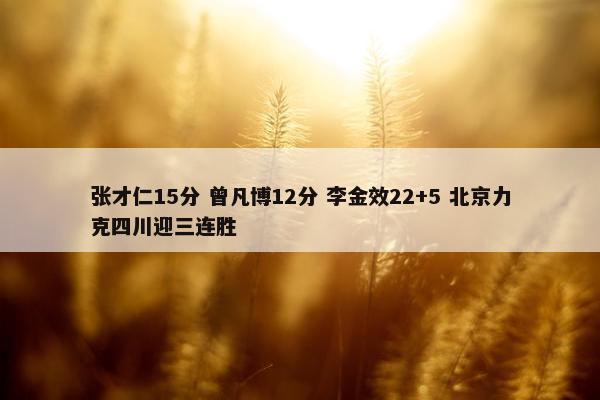 张才仁15分 曾凡博12分 李金效22+5 北京力克四川迎三连胜